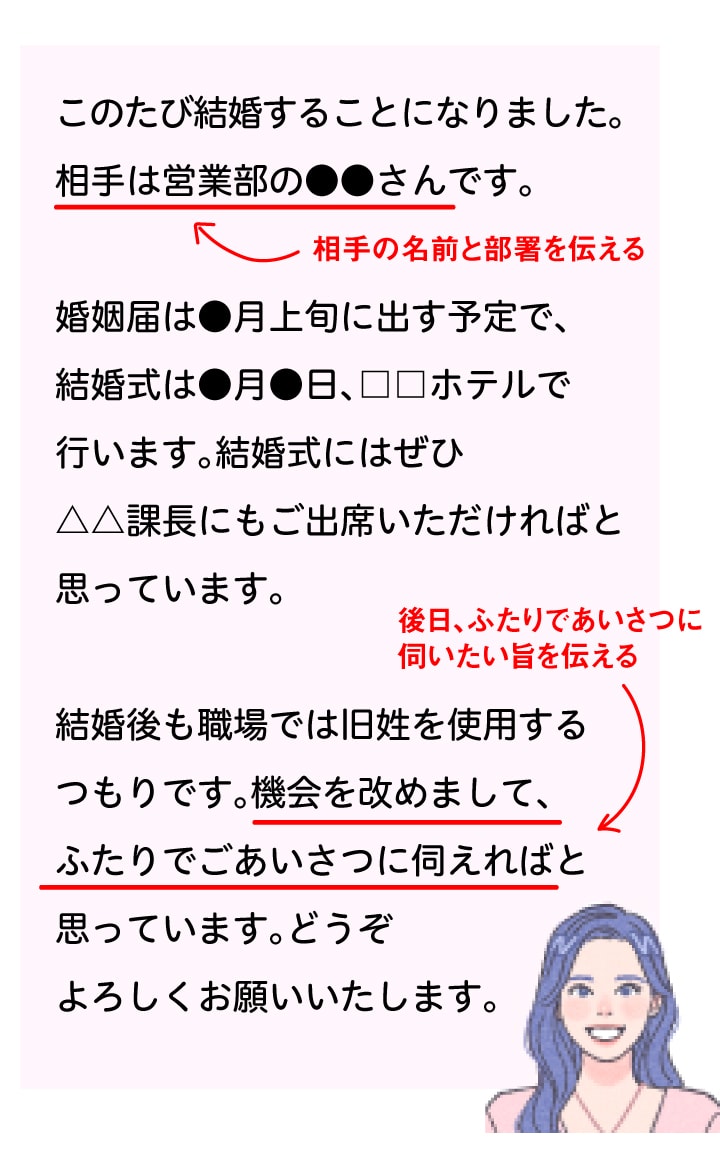 このたび結婚することになりました。相手は営業部の●●さんです。

相手の名前と部署を伝える

婚姻届は●月上旬に出す予定で、結婚式は●月●日、□□ホテルで行います。結婚式にはぜひ△△課長にもご出席いただければと思っています。

後日、ふたりであいさつに伺いたい旨を伝える

結婚後も職場では旧姓を使用するつもりです。機会を改めまして、ふたりでごあいさつに伺えればと思っています。どうぞよろしくお願いいたします。